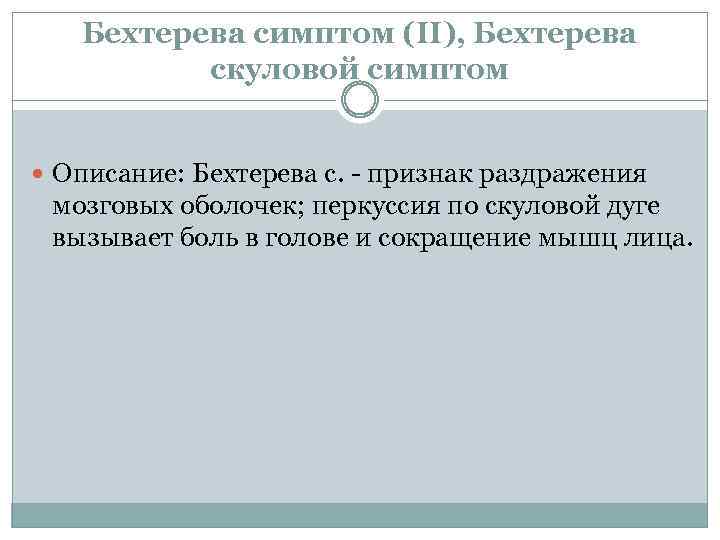 Бехтерева симптом (II), Бехтерева скуловой симптом

• Описание: Бехтерева с. - признак раздражения мозговых оболочек; перкуссия по скуловой дуге вызывает боль в голове и сокращение мышц лица.